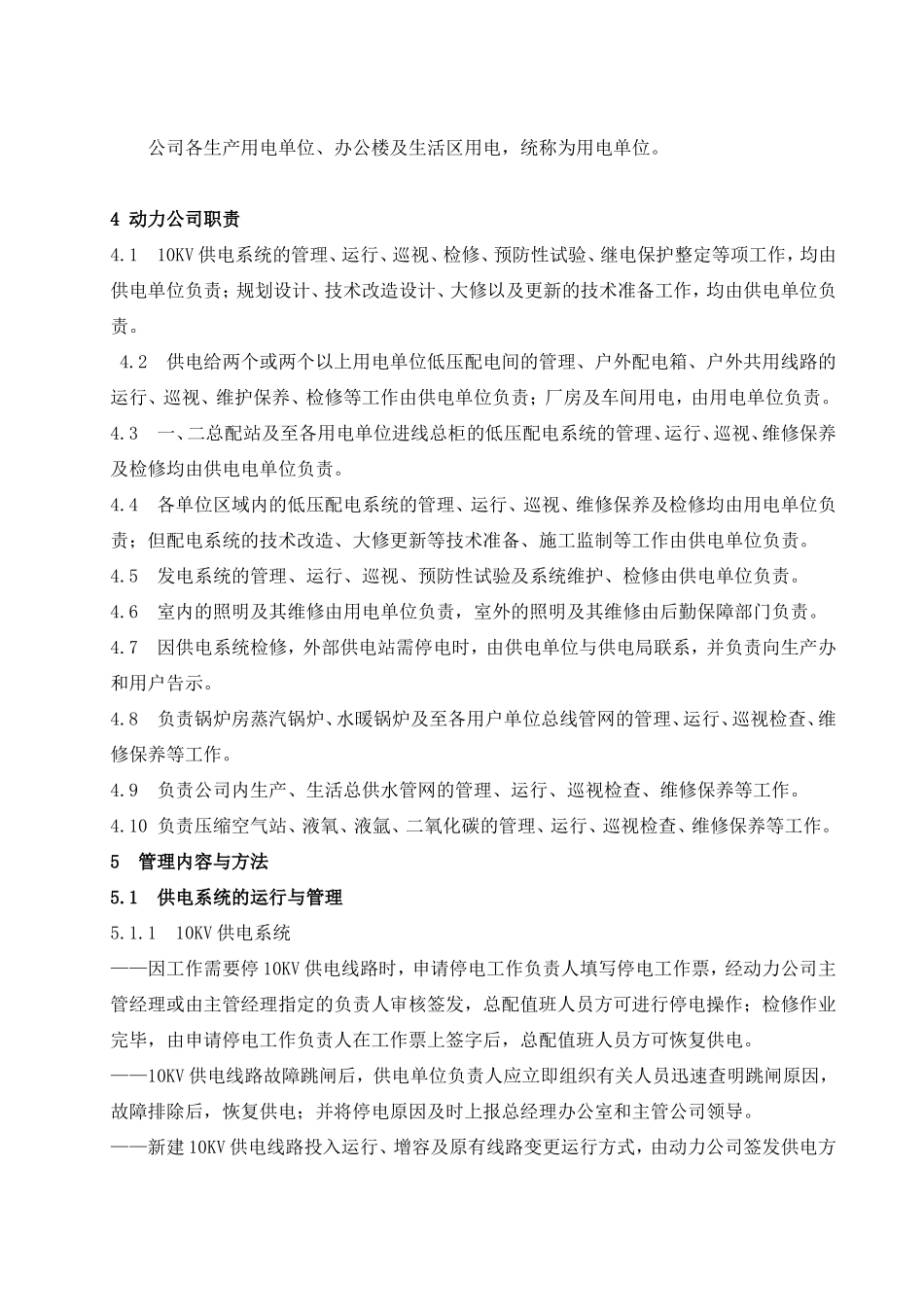 公司各生产用电单位、办公楼及生活区用电，统称为用电单位。

4 动力公司职责

4.1 10KV供电系统的管理、运行、巡视、检修、预防性试验、继电保护整定等项工作，均由供电单位负责；规划设计、技术改造设计、大修以及更新的技术准备工作，均由供电单位负责。

4.2 供电给两个或两个以上用电单位低压配电间的管理、户外配电箱、户外共用线路的运行、巡视、维护保养、检修等工作由供电单位负责；厂房及车间用电，由用电单位负责。

4.3 一、二总配站及至各用电单位进线总柜的低压配电系统的管理、运行、巡视、维修保养及检修均由供电电单位负责。

4.4 各单位区域内的低压配电系统的管理、运行、巡视、维修保养及检修均由用电单位负责；但配电系统的技术改造、大修更新等技术准备、施工监制等工作由供电单位负责。

4.5 发电系统的管理、运行、巡视、预防性试验及系统维护、检修由供电单位负责。

4.6 室内的照明及其维修由用电单位负责，室外的照明及其维修由后勤保障部门负责。

4.7 因供电系统检修，外部供电站需停电时，由供电单位与供电局联系，并负责向生产办和用户告示。

4.8 负责锅炉房蒸汽锅炉、水暖锅炉及至各用户单位总线管网的管理、运行、巡视检查、维修保养等工作。

4.9 负责公司内生产、生活总供水管网的管理、运行、巡视检查、维修保养等工作。

4.10 负责压缩空气站、液氧、液氩、二氧化碳的管理、运行、巡视检查、维修保养等工作。

5 管理内容与方法

5.1 供电系统的运行与管理

5.1.1 10KV供电系统

——因工作需要停10KV供电线路时，申请停电工作负责人填写停电工作票，经动力公司主管经理或由主管经理指定的负责人审核签发，总配值班人员方可进行停电操作；检修作业完毕，由申请停电工作负责人在工作票上签字后，总配值班人员方可恢复供电。

——10KV供电线路故障跳闸后，供电单位负责人应立即组织有关人员迅速查明跳闸原因，故障排除后，恢复供电；并将停电原因及时上报总经理办公室和主管公司领导。

——新建10KV供电线路投入运行、增容及原有线路变更运行方式，由动力公司签发供电方